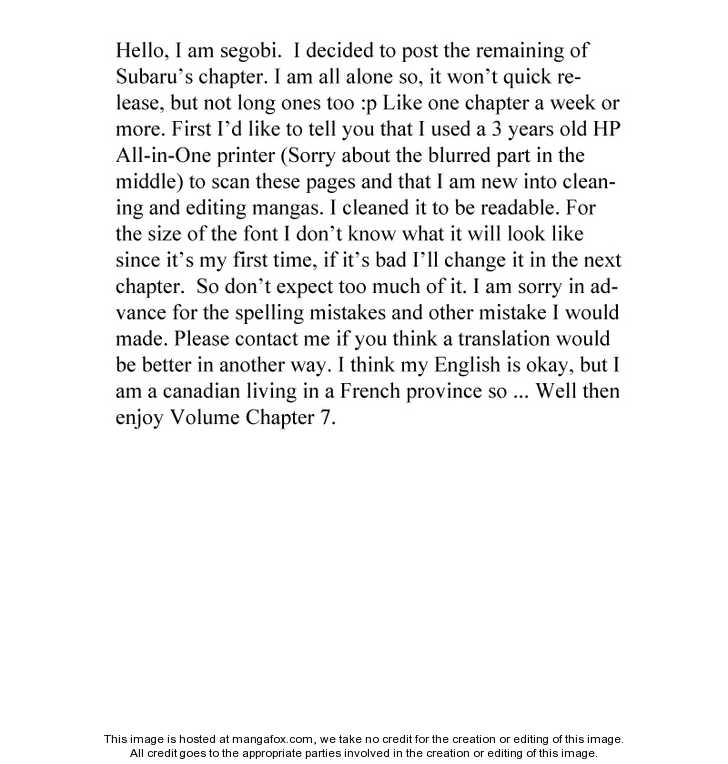 Hello, I am segobi. I decided to post the remaining of Subaru's chapter. I am all alone so, it won't quick release, but not long ones too :p Like one chapter a week or more. First I'd like to tell you that I used a 3 years old HP All-in-One printer (Sorry about the blurred part in the middle) to scan these pages and that I am new into cleaning and editing mangas. I cleaned it to be readable. For the size of the font I don't know what it will look like since it's my first time, if it's bad I'll change it in the next chapter. So don't expect too much of it. I am sorry in advance for the spelling mistakes and other mistake I would made. Please contact me if you think a translation would be better in another way. I think my English is okay, but I am a canadian living in a French province so ... Well then enjoy Volume Chapter 7.

This image is hosted at mangafox.com, we take no credit for the creation or editing of this image.
All credit goes to the appropriate parties involved in the creation or editing of this image.